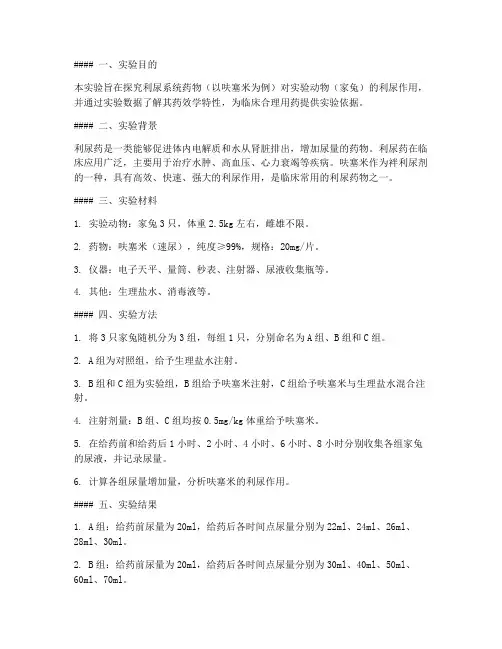 #### 一、实验目的

本实验旨在探究利尿系统药物（以呋塞米为例）对实验动物（家兔）的利尿作用，并通过实验数据了解其药效学特性，为临床合理用药提供实验依据。

#### 二、实验背景

利尿药是一类能够促进体内电解质和水从肾脏排出，增加尿量的药物。利尿药在临床应用广泛，主要用于治疗水肿、高血压、心力衰竭等疾病。呋塞米作为袢利尿剂的一种，具有高效、快速、强大的利尿作用，是临床常用的利尿药物之一。

#### 三、实验材料

1. 实验动物：家兔 3 只，体重 2.5kg 左右，雌雄不限。

2. 药物：呋塞米（速尿），纯度≥99%，规格：20mg/片。

3. 仪器：电子天平、量筒、秒表、注射器、尿液收集瓶等。

4. 其他：生理盐水、消毒液等。

#### 四、实验方法

1. 将 3 只家兔随机分为 3 组，每组 1 只，分别命名为 A 组、B 组和 C 组。

2. A 组为对照组，给予生理盐水注射。

3. B 组和 C 组为实验组，B 组给予呋塞米注射，C 组给予呋塞米与生理盐水混合注射。

4. 注射剂量：B 组、C 组均按 0.5mg/kg 体重给予呋塞米。

5. 在给药前和给药后 1 小时、2 小时、4 小时、6 小时、8 小时分别收集各组家兔的尿液，并记录尿量。

6. 计算各组尿量增加量，分析呋塞米的利尿作用。

#### 五、实验结果

1. A 组：给药前尿量为 20ml，给药后各时间点尿量分别为 22ml、24ml、26ml、28ml、30ml。

2. B 组：给药前尿量为 20ml，给药后各时间点尿量分别为 30ml、40ml、50ml、60ml、70ml。